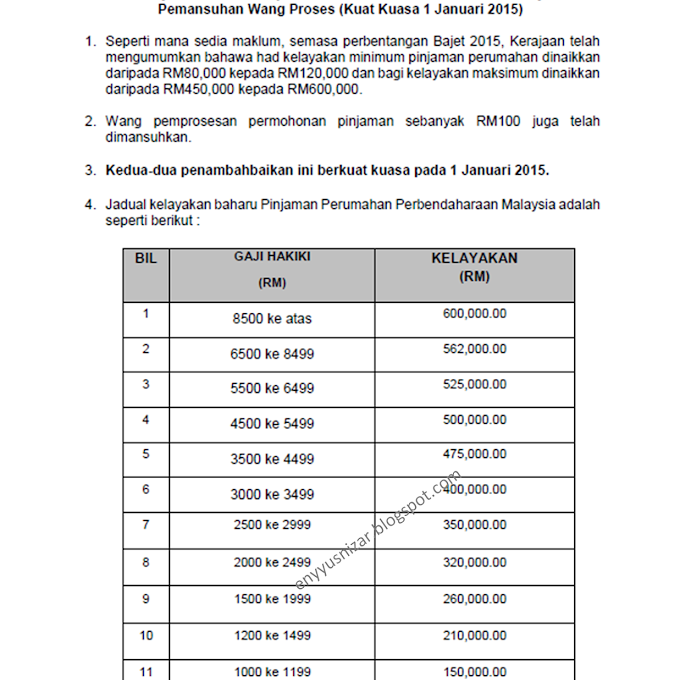 Pemansuhan Wang Proses (Kuat Kuasa 1 Januari 2015)

1. Seperti mana sedia maklum, semasa perbentangan Bajet 2015, Kerajaan telah mengumumkan bahawa had kelayakan minimum pinjaman perumahan dinaikkan daripada RM80,000 kepada RM120,000 dan bagi kelayakan maksimum dinaikkan daripada RM450,000 kepada RM600,000.

2. Wang pemprosesan permohonan pinjaman sebanyak RM100 juga telah dimansuhkan.

3. Kedua-dua penambahbaikan ini berkuat kuasa pada 1 Januari 2015.

4. Jadual kelayakan baharu Pinjaman Perumahan Perbendaharaan Malaysia adalah seperti berikut :

| BIL | GAJI HAKIKI (RM) | KELAYAKAN (RM) |
|---|---|---|
| 1 | 8500 ke atas | 600,000.00 |
| 2 | 6500 ke 8499 | 562,000.00 |
| 3 | 5500 ke 6499 | 525,000.00 |
| 4 | 4500 ke 5499 | 500,000.00 |
| 5 | 3500 ke 4499 | 475,000.00 |
| 6 | 3000 ke 3499 | 400,000.00 |
| 7 | 2500 ke 2999 | 350,000.00 |
| 8 | 2000 ke 2499 | 320,000.00 |
| 9 | 1500 ke 1999 | 260,000.00 |
| 10 | 1200 ke 1499 | 210,000.00 |
| 11 | 1000 ke 1199 | 150,000.00 |

enyyusnizar.blogspot.com